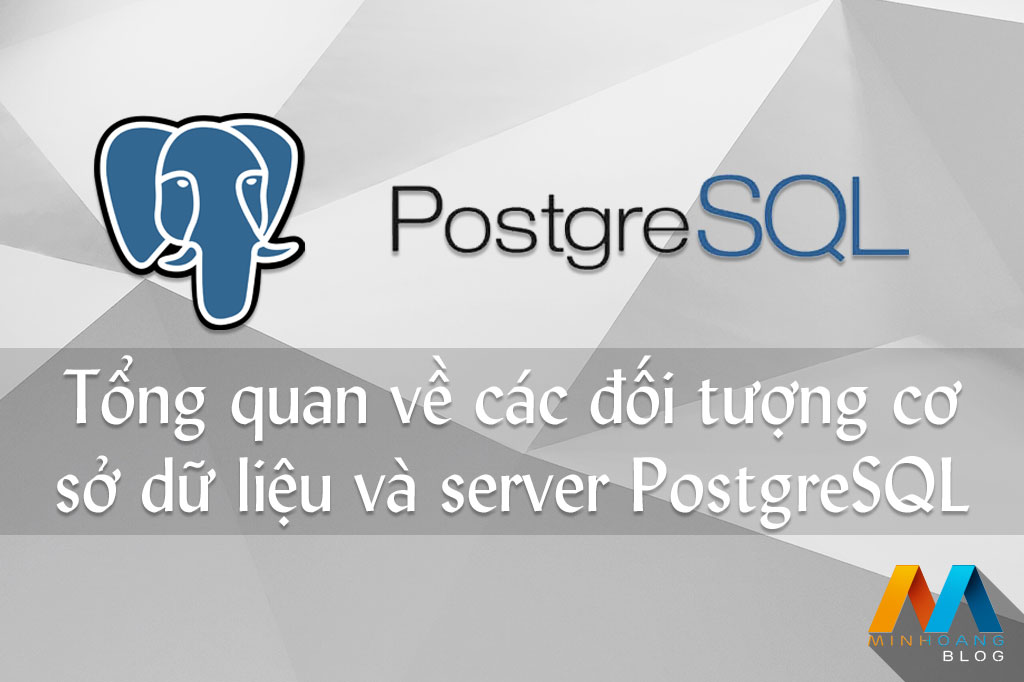 PostgreSQL

Tổng quan về các đối tượng cơ sở dữ liệu và server PostgreSQL

MINHOANG
BLOG